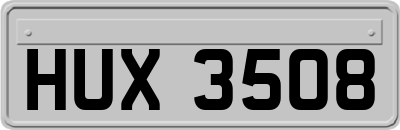 HUX 3508